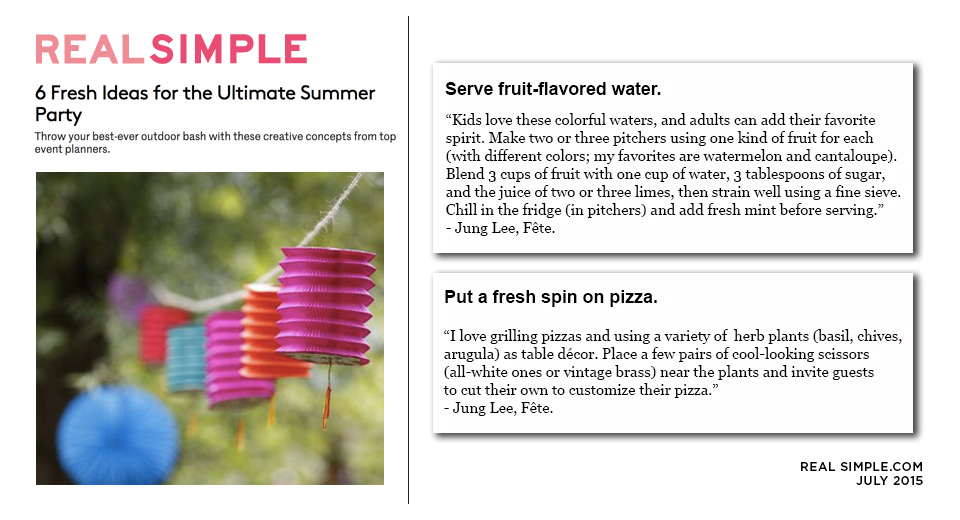 REAL SIMPLE

6 Fresh Ideas for the Ultimate Summer Party

Throw your best-ever outdoor bash with these creative concepts from top event planners.

Serve fruit-flavored water.

“Kids love these colorful waters, and adults can add their favorite spirit. Make two or three pitchers using one kind of fruit for each (with different colors; my favorites are watermelon and cantaloupe). Blend 3 cups of fruit with one cup of water, 3 tablespoons of sugar, and the juice of two or three limes, then strain well using a fine sieve. Chill in the fridge (in pitchers) and add fresh mint before serving.”
- Jung Lee, Fête.

Put a fresh spin on pizza.

“I love grilling pizzas and using a variety of herb plants (basil, chives, arugula) as table décor. Place a few pairs of cool-looking scissors (all-white ones or vintage brass) near the plants and invite guests to cut their own to customize their pizza.”
- Jung Lee, Fête.

REAL SIMPLE.COM
JULY 2015